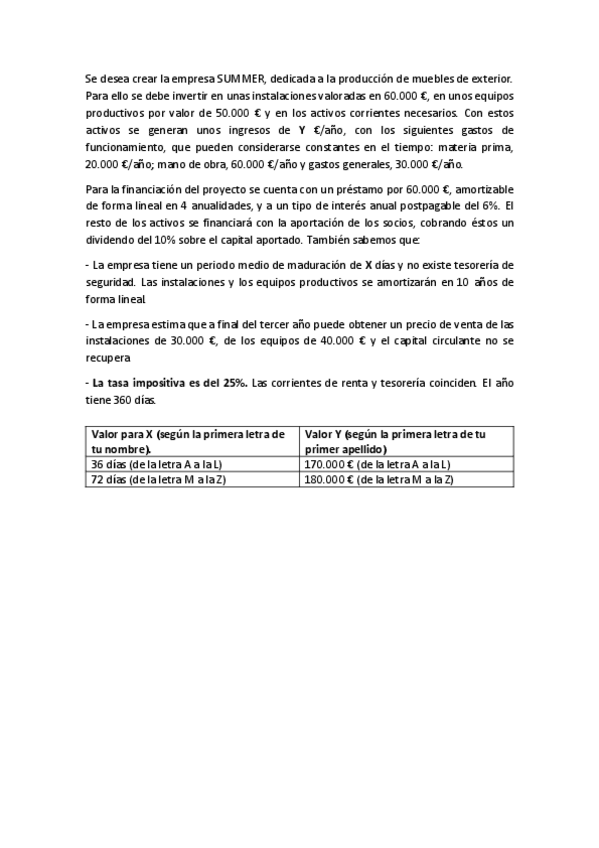 Se desea crear la empresa SUMMER, dedicada a la producción de muebles de exterior. Para ello se debe invertir en unas instalaciones valoradas en 60.000 €, en unos equipos productivos por valor de 50.000 € y en los activos corrientes necesarios. Con estos activos se generan unos ingresos de Y €/año, con los siguientes gastos de funcionamiento, que pueden considerarse constantes en el tiempo: materia prima, 20.000 €/año; mano de obra, 60.000 €/año y gastos generales, 30.000 €/año.

Para la financiación del proyecto se cuenta con un préstamo por 60.000 €, amortizable de forma lineal en 4 anualidades, y a un tipo de interés anual postpagable del 6%. El resto de los activos se financiará con la aportación de los socios, cobrando éstos un dividendo del 10% sobre el capital aportado. También sabemos que:

- La empresa tiene un periodo medio de maduración de X días y no existe tesorería de seguridad. Las instalaciones y los equipos productivos se amortizarán en 10 años de forma lineal

- La empresa estima que a final del tercer año puede obtener un precio de venta de las instalaciones de 30.000 €, de los equipos de 40.000 € y el capital circulante no se recupera

- La tasa impositiva es del 25%. Las corrientes de renta y tesorería coinciden. El año tiene 360 días.

| Valor para X (según la primera letra de tu nombre). | Valor Y (según la primera letra de tu primer apellido) |
|---|---|
| 36 días (de la letra A a la L) | 170.000 € (de la letra A a la L) |
| 72 días (de la letra M a la Z) | 180.000 € (de la letra M a la Z) |